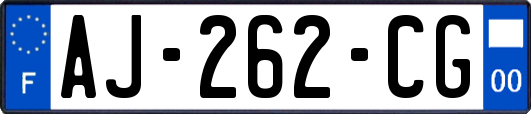 F

AJ-262-CG

00